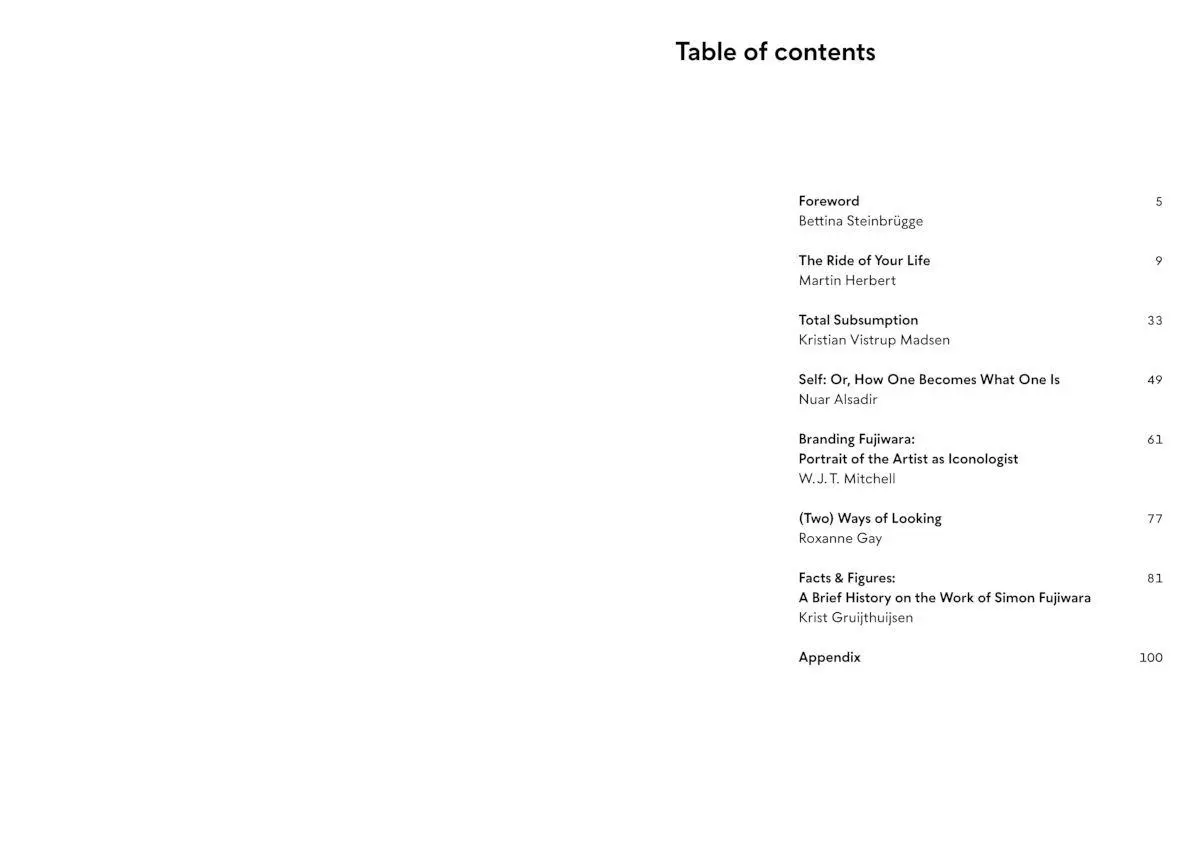 Table of contents

Foreword 5
Bettina Steinbrügge

The Ride of Your Life 9
Martin Herbert

Total Subsumption 33
Kristian Vistrup Madsen

Self: Or, How One Becomes What One Is 49
Nuar Alsadir

Branding Fujiwara: 61
Portrait of the Artist as Iconologist
W. J. T. Mitchell

(Two) Ways of Looking 77
Roxanne Gay

Facts & Figures: 81
A Brief History on the Work of Simon Fujiwara
Krist Gruijthuijsen

Appendix 100